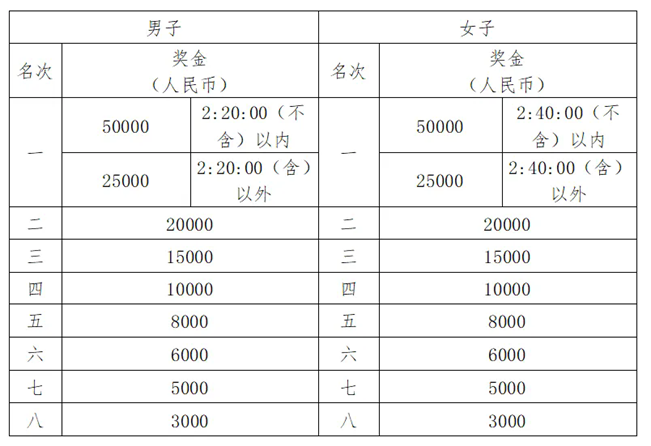 | 男子 | | | 女子 | | |
|---|---|---|---|---|---|
| 名次 | 奖金（人民币） | | 名次 | 奖金（人民币） | |
| 一 | 50000 | 2:20:00（不含）以内 | 一 | 50000 | 2:40:00（不含）以内 |
| 一 | 25000 | 2:20:00（含）以外 | 一 | 25000 | 2:40:00（含）以外 |
| 二 | 20000 | | 二 | 20000 | |
| 三 | 15000 | | 三 | 15000 | |
| 四 | 10000 | | 四 | 10000 | |
| 五 | 8000 | | 五 | 8000 | |
| 六 | 6000 | | 六 | 6000 | |
| 七 | 5000 | | 七 | 5000 | |
| 八 | 3000 | | 八 | 3000 | |